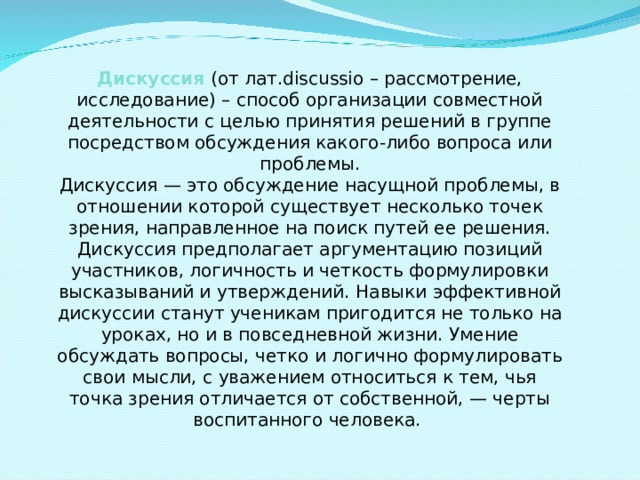 Дискуссия (от лат.discussio – рассмотрение, исследование) – способ организации совместной деятельности с целью принятия решений в группе посредством обсуждения какого-либо вопроса или проблемы.
Дискуссия — это обсуждение насущной проблемы, в отношении которой существует несколько точек зрения, направленное на поиск путей ее решения. Дискуссия предполагает аргументацию позиций участников, логичность и четкость формулировки высказываний и утверждений. Навыки эффективной дискуссии станут ученикам пригодится не только на уроках, но и в повседневной жизни. Умение обсуждать вопросы, четко и логично формулировать свои мысли, с уважением относиться к тем, чья точка зрения отличается от собственной, — черты воспитанного человека.